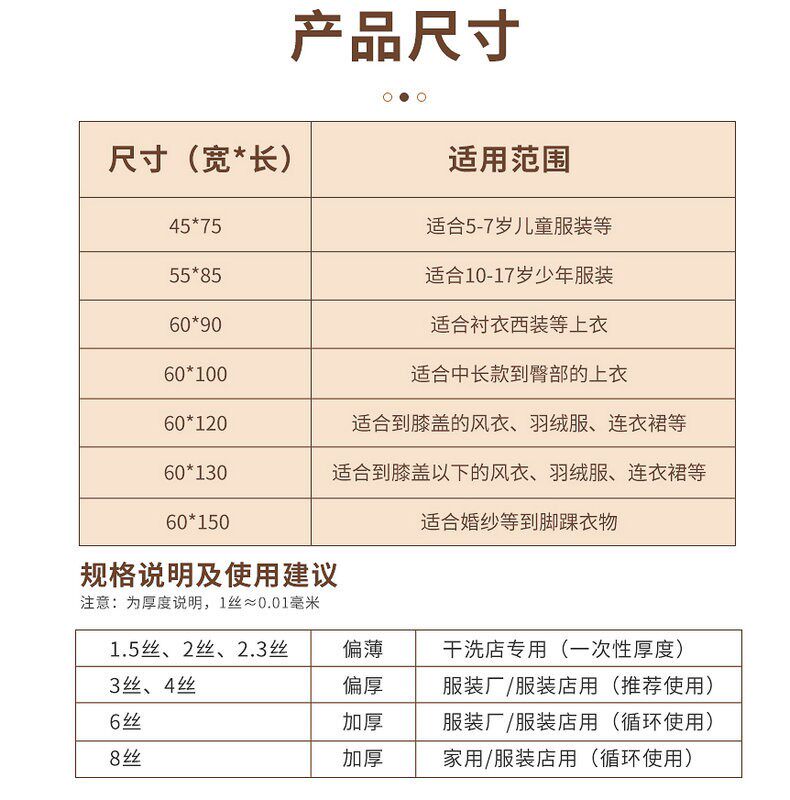 产品尺寸

| 尺寸（宽*长） | 适用范围 |
|---|---|
| 45*75 | 适合5-7岁儿童服装等 |
| 55*85 | 适合10-17岁少年服装 |
| 60*90 | 适合衬衣西装等上衣 |
| 60*100 | 适合中长款到臀部的上衣 |
| 60*120 | 适合到膝盖的风衣、羽绒服、连衣裙等 |
| 60*130 | 适合到膝盖以下的风衣、羽绒服、连衣裙等 |
| 60*150 | 适合婚纱等到脚踝衣物 |

规格说明及使用建议
注意：为厚度说明，1丝≈0.01毫米

| 1.5丝、2丝、2.3丝 | 偏薄 | 干洗店专用（一次性厚度） |
|---|---|---|
| 3丝、4丝 | 偏厚 | 服装厂/服装店用（推荐使用） |
| 6丝 | 加厚 | 服装厂/服装店用（循环使用） |
| 8丝 | 加厚 | 家用/服装店用（循环使用） |